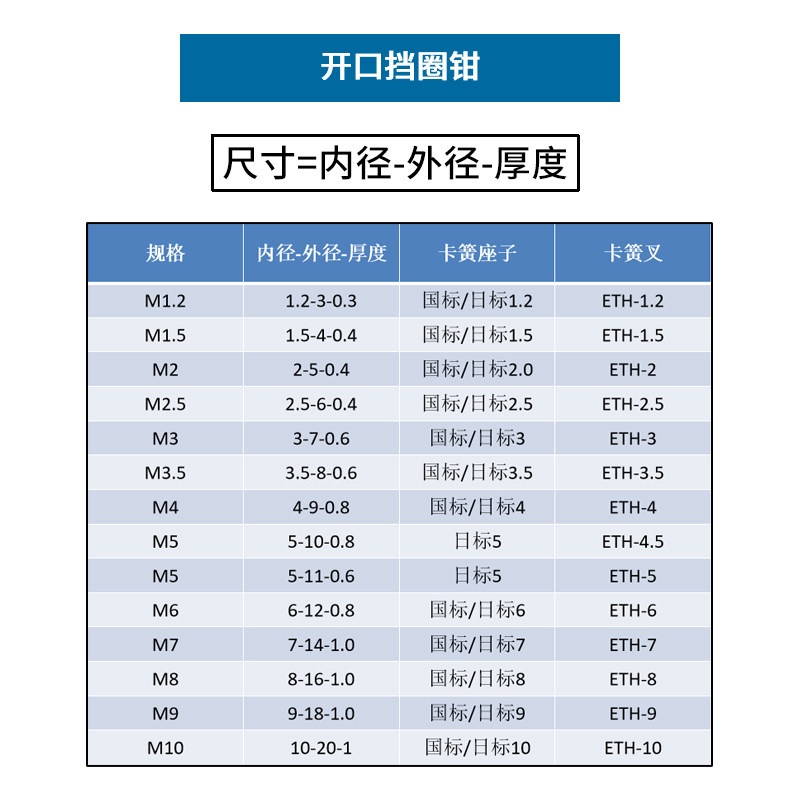 开口挡圈钳

尺寸=内径-外径-厚度

| 规格 | 内径-外径-厚度 | 卡簧座子 | 卡簧叉 |
|---|---|---|---|
| M1.2 | 1.2-3-0.3 | 国标/日标1.2 | ETH-1.2 |
| M1.5 | 1.5-4-0.4 | 国标/日标1.5 | ETH-1.5 |
| M2 | 2-5-0.4 | 国标/日标2.0 | ETH-2 |
| M2.5 | 2.5-6-0.4 | 国标/日标2.5 | ETH-2.5 |
| M3 | 3-7-0.6 | 国标/日标3 | ETH-3 |
| M3.5 | 3.5-8-0.6 | 国标/日标3.5 | ETH-3.5 |
| M4 | 4-9-0.8 | 国标/日标4 | ETH-4 |
| M5 | 5-10-0.8 | 日标5 | ETH-4.5 |
| M5 | 5-11-0.6 | 日标5 | ETH-5 |
| M6 | 6-12-0.8 | 国标/日标6 | ETH-6 |
| M7 | 7-14-1.0 | 国标/日标7 | ETH-7 |
| M8 | 8-16-1.0 | 国标/日标8 | ETH-8 |
| M9 | 9-18-1.0 | 国标/日标9 | ETH-9 |
| M10 | 10-20-1 | 国标/日标10 | ETH-10 |